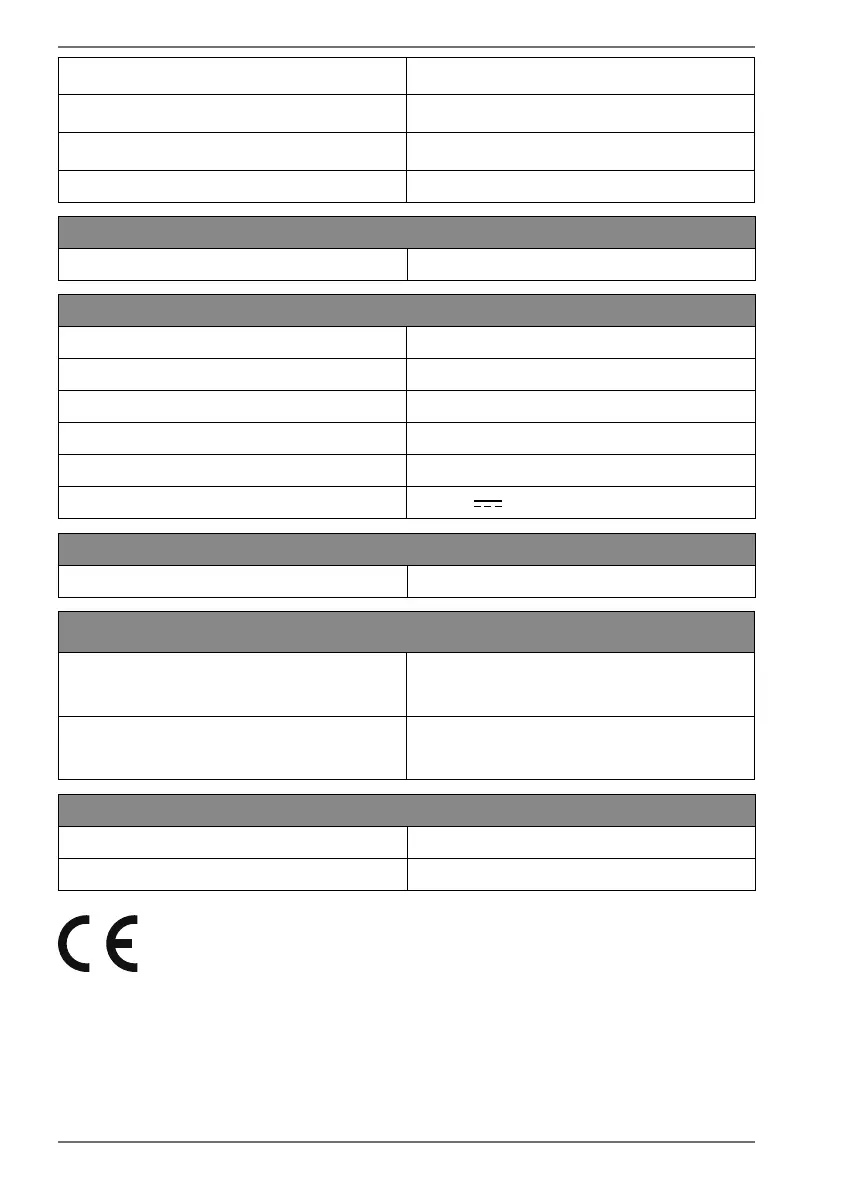 CE